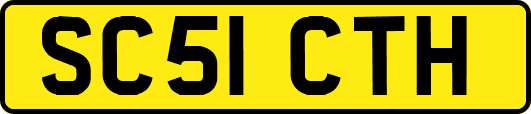 SC51 CTH